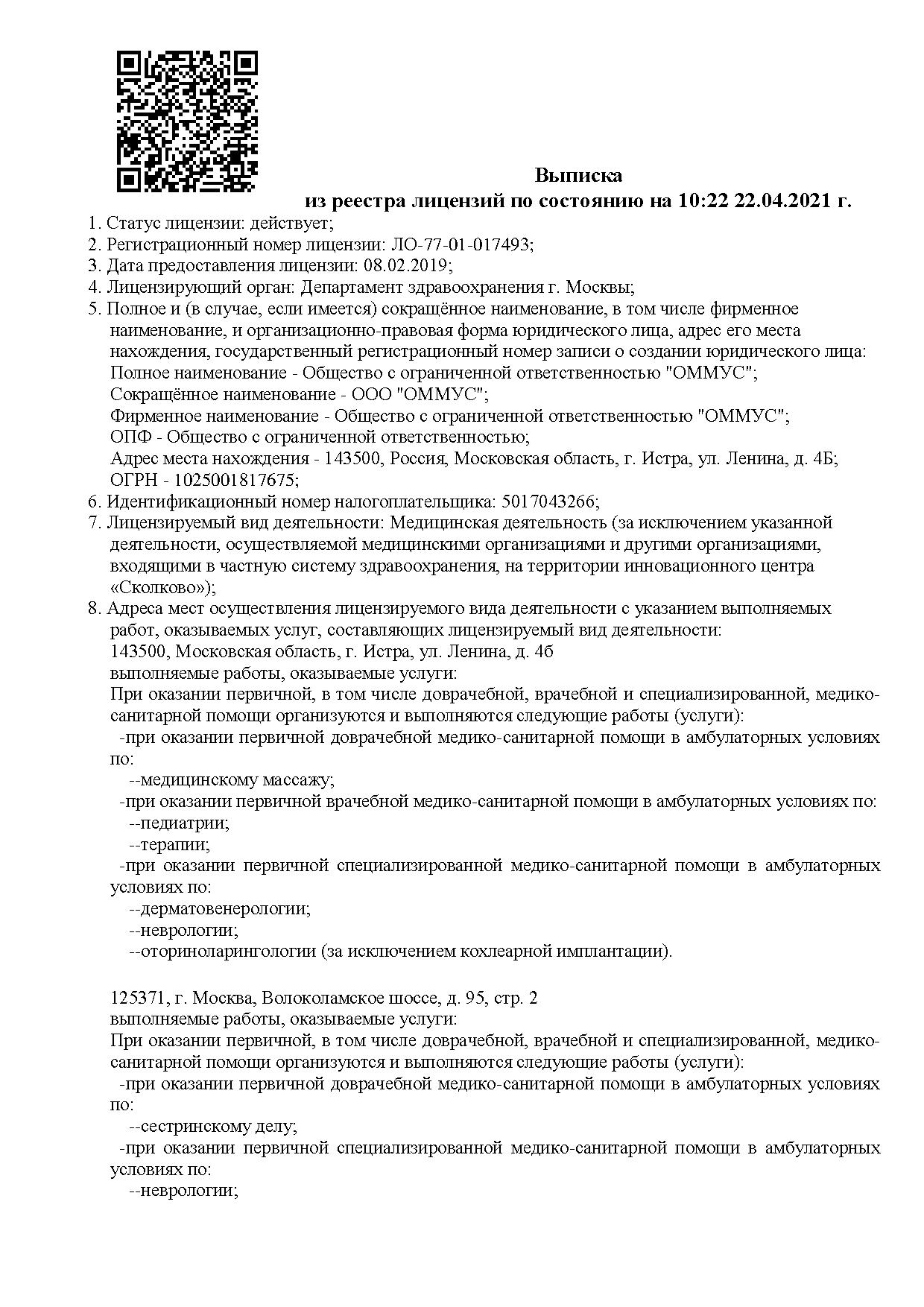 Выписка
из реестра лицензий по состоянию на 10:22 22.04.2021 г.

1. Статус лицензии: действует;
2. Регистрационный номер лицензии: ЛО-77-01-017493;
3. Дата предоставления лицензии: 08.02.2019;
4. Лицензирующий орган: Департамент здравоохранения г. Москвы;
5. Полное и (в случае, если имеется) сокращённое наименование, в том числе фирменное наименование, и организационно-правовая форма юридического лица, адрес его места нахождения, государственный регистрационный номер записи о создании юридического лица:
Полное наименование - Общество с ограниченной ответственностью "ОММУС";
Сокращённое наименование - ООО "ОММУС";
Фирменное наименование - Общество с ограниченной ответственностью "ОММУС";
ОПФ - Общество с ограниченной ответственностью;
Адрес места нахождения - 143500, Россия, Московская область, г. Истра, ул. Ленина, д. 4Б;
ОГРН - 1025001817675;
6. Идентификационный номер налогоплательщика: 5017043266;
7. Лицензируемый вид деятельности: Медицинская деятельность (за исключением указанной деятельности, осуществляемой медицинскими организациями и другими организациями, входящими в частную систему здравоохранения, на территории инновационного центра «Сколково»);
8. Адреса мест осуществления лицензируемого вида деятельности с указанием выполняемых работ, оказываемых услуг, составляющих лицензируемый вид деятельности:
143500, Московская область, г. Истра, ул. Ленина, д. 4б
выполняемые работы, оказываемые услуги:
При оказании первичной, в том числе доврачебной, врачебной и специализированной, медико-санитарной помощи организуются и выполняются следующие работы (услуги):
-при оказании первичной доврачебной медико-санитарной помощи в амбулаторных условиях по:
--медицинскому массажу;
-при оказании первичной врачебной медико-санитарной помощи в амбулаторных условиях по:
--педиатрии;
--терапии;
-при оказании первичной специализированной медико-санитарной помощи в амбулаторных условиях по:
--дерматовенерологии;
--неврологии;
--оториноларингологии (за исключением кохлеарной имплантации).

125371, г. Москва, Волоколамское шоссе, д. 95, стр. 2
выполняемые работы, оказываемые услуги:
При оказании первичной, в том числе доврачебной, врачебной и специализированной, медико-санитарной помощи организуются и выполняются следующие работы (услуги):
-при оказании первичной доврачебной медико-санитарной помощи в амбулаторных условиях по:
--сестринскому делу;
-при оказании первичной специализированной медико-санитарной помощи в амбулаторных условиях по:
--неврологии;